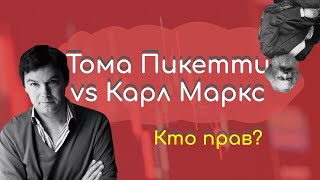 Тома Пикетти
vs Карл Маркс

Кто прав?